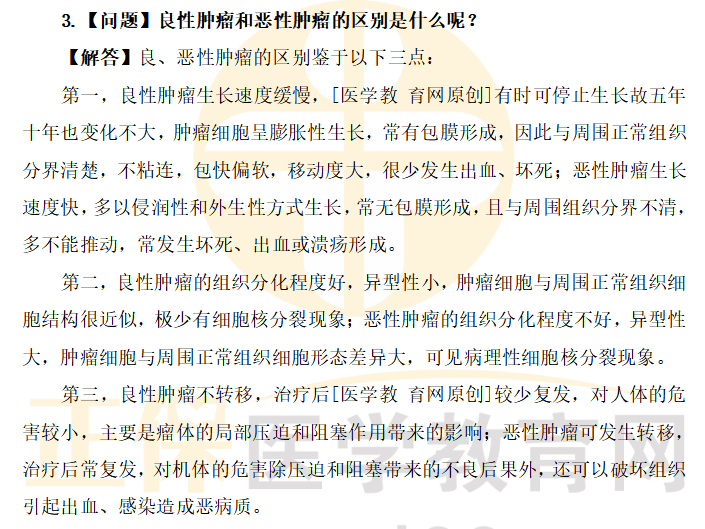 3.【问题】良性肿瘤和恶性肿瘤的区别是什么呢？

【解答】良、恶性肿瘤的区别鉴于以下三点：

第一，良性肿瘤生长速度缓慢，[医学教 育网原创]有时可停止生长故五年十年也变化不大，肿瘤细胞呈膨胀性生长，常有包膜形成，因此与周围正常组织分界清楚，不粘连，包快偏软，移动度大，很少发生出血、坏死；恶性肿瘤生长速度快，多以侵润性和外生性方式生长，常无包膜形成，且与周围组织分界不清，多不能推动，常发生坏死、出血或溃疡形成。

第二，良性肿瘤的组织分化程度好，异型性小，肿瘤细胞与周围正常组织细胞结构很近似，极少有细胞核分裂现象；恶性肿瘤的组织分化程度不好，异型性大，肿瘤细胞与周围正常组织细胞形态差异大，可见病理性细胞核分裂现象。

第三，良性肿瘤不转移，治疗后[医学教 育网原创]较少复发，对人体的危害较小，主要是瘤体的局部压迫和阻塞作用带来的影响；恶性肿瘤可发生转移，治疗后常复发，对机体的危害除压迫和阻塞带来的不良后果外，还可以破坏组织引起出血、感染造成恶病质。

正保医学教育网